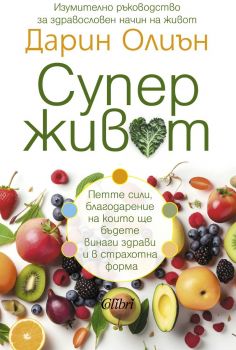 Изумително ръководство за здравословен начин на живот

Дарин Олиън

Супер живот

Петте сили, благодарение на които ще бъдете винаги здрави и в страхотна форма

Colibri